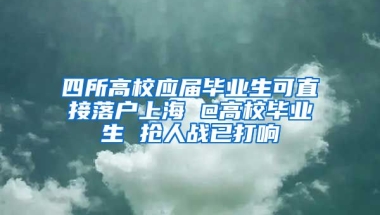 四所高校应届毕业生可直接落户上海 @高校毕业生 抢人战已打响